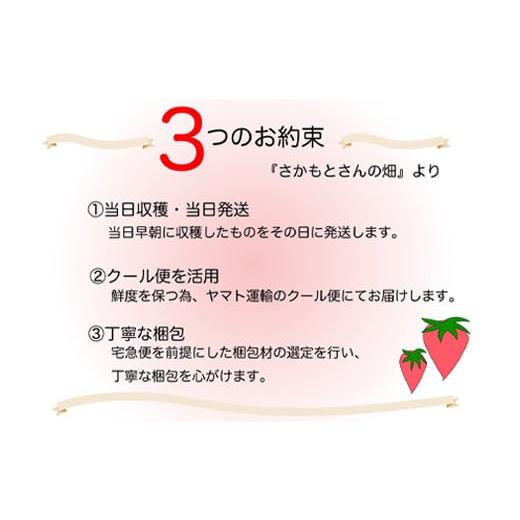 3つのお約束

『さかもとさんの畑』より

①当日収穫・当日発送
当日早朝に収穫したものをその日に発送します。

②クール便を活用
鮮度を保つ為、ヤマト運輸のクール便にてお届けします。

③丁寧な梱包
宅急便を前提にした梱包材の選定を行い、
丁寧な梱包を心がけます。